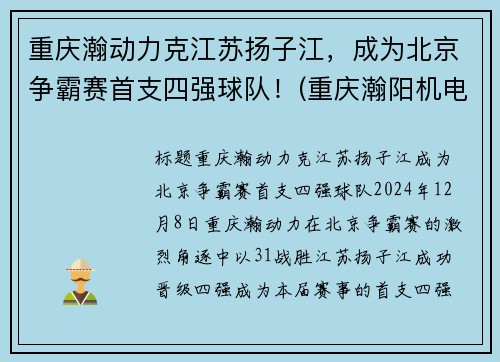 重庆瀚动力克江苏扬子江，成为北京争霸赛首支四强球队！(重庆瀚阳机电

标题重庆瀚动力克江苏扬子江成为北京争霸赛首支四强球队2024年12月8日重庆瀚动力在北京争霸赛的激烈角逐中以31战胜江苏扬子江成功晋级四强成为本届赛事的首支四强